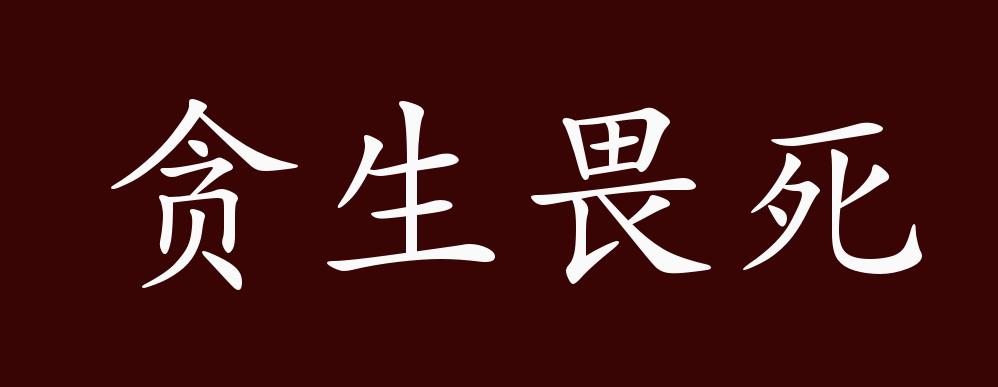 贪生畏死